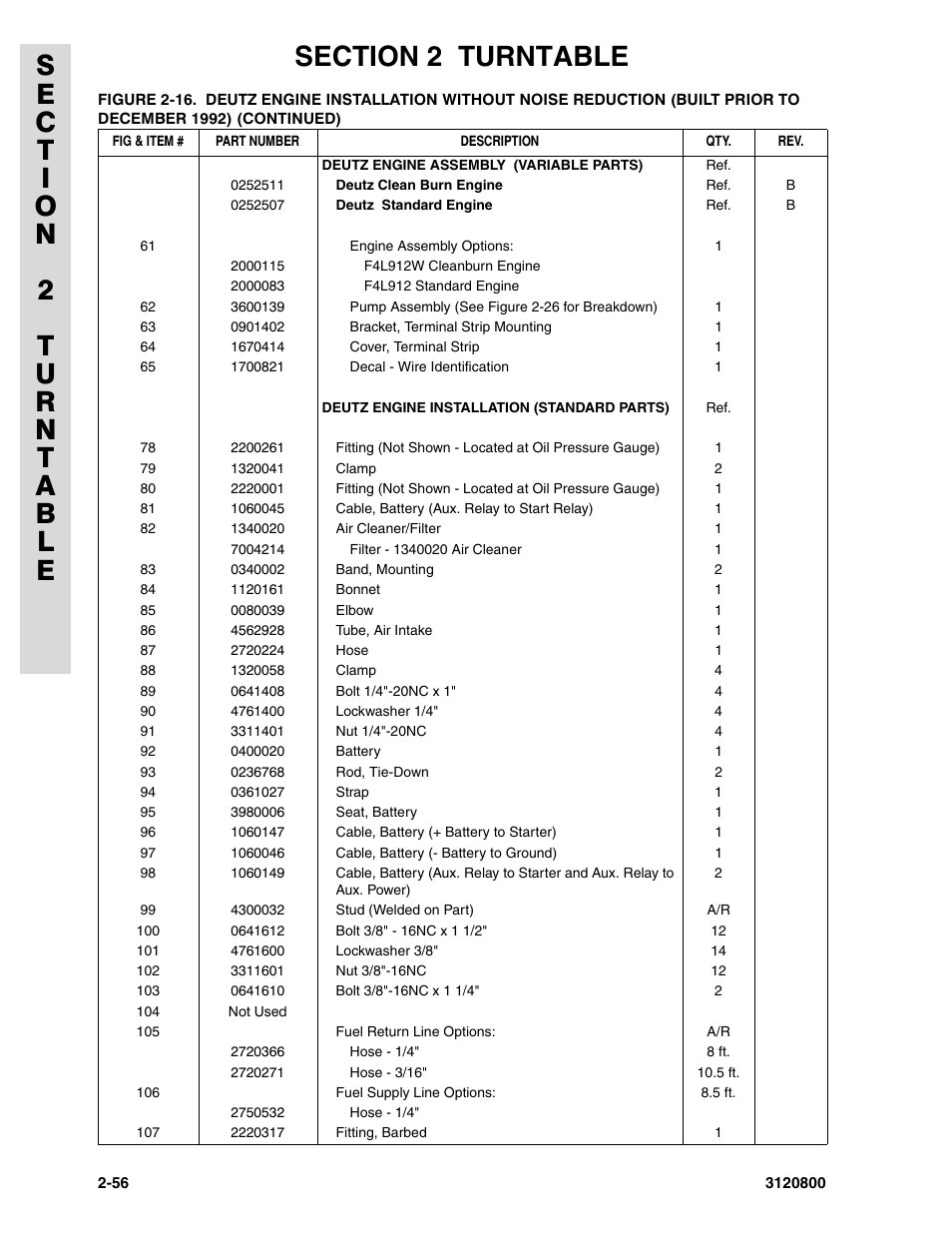 SECTION 2 TURNTABLE

SECTION 2 TURNTABLE

FIGURE 2-16. DEUTZ ENGINE INSTALLATION WITHOUT NOISE REDUCTION (BUILT PRIOR TO DECEMBER 1992) (CONTINUED)

| FIG & ITEM # | PART NUMBER | DESCRIPTION | QTY. | REV. |
|---|---|---|---|---|
| | | DEUTZ ENGINE ASSEMBLY (VARIABLE PARTS) | Ref. | |
| | 0252511 | Deutz Clean Burn Engine | Ref. | B |
| | 0252507 | Deutz Standard Engine | Ref. | B |
| 61 | | Engine Assembly Options: | 1 | |
| | 2000115 | F4L912W Cleanburn Engine | | |
| | 2000083 | F4L912 Standard Engine | | |
| 62 | 3600139 | Pump Assembly (See Figure 2-26 for Breakdown) | 1 | |
| 63 | 0901402 | Bracket, Terminal Strip Mounting | 1 | |
| 64 | 1670414 | Cover, Terminal Strip | 1 | |
| 65 | 1700821 | Decal - Wire Identification | 1 | |
| | | DEUTZ ENGINE INSTALLATION (STANDARD PARTS) | Ref. | |
| 78 | 2200261 | Fitting (Not Shown - Located at Oil Pressure Gauge) | 1 | |
| 79 | 1320041 | Clamp | 2 | |
| 80 | 2220001 | Fitting (Not Shown - Located at Oil Pressure Gauge) | 1 | |
| 81 | 1060045 | Cable, Battery (Aux. Relay to Start Relay) | 1 | |
| 82 | 1340020 | Air Cleaner/Filter | 1 | |
| | 7004214 | Filter - 1340020 Air Cleaner | 1 | |
| 83 | 0340002 | Band, Mounting | 2 | |
| 84 | 1120161 | Bonnet | 1 | |
| 85 | 0080039 | Elbow | 1 | |
| 86 | 4562928 | Tube, Air Intake | 1 | |
| 87 | 2720224 | Hose | 1 | |
| 88 | 1320058 | Clamp | 4 | |
| 89 | 0641408 | Bolt 1/4"-20NC x 1" | 4 | |
| 90 | 4761400 | Lockwasher 1/4" | 4 | |
| 91 | 3311401 | Nut 1/4"-20NC | 4 | |
| 92 | 0400020 | Battery | 1 | |
| 93 | 0236768 | Rod, Tie-Down | 2 | |
| 94 | 0361027 | Strap | 1 | |
| 95 | 3980006 | Seat, Battery | 1 | |
| 96 | 1060147 | Cable, Battery (+ Battery to Starter) | 1 | |
| 97 | 1060046 | Cable, Battery (- Battery to Ground) | 1 | |
| 98 | 1060149 | Cable, Battery (Aux. Relay to Starter and Aux. Relay to Aux. Power) | 2 | |
| 99 | 4300032 | Stud (Welded on Part) | A/R | |
| 100 | 0641612 | Bolt 3/8" - 16NC x 1 1/2" | 12 | |
| 101 | 4761600 | Lockwasher 3/8" | 14 | |
| 102 | 3311601 | Nut 3/8"-16NC | 12 | |
| 103 | 0641610 | Bolt 3/8"-16NC x 1 1/4" | 2 | |
| 104 | Not Used | | | |
| 105 | | Fuel Return Line Options: | A/R | |
| | 2720366 | Hose - 1/4" | 8 ft. | |
| | 2720271 | Hose - 3/16" | 10.5 ft. | |
| 106 | | Fuel Supply Line Options: | 8.5 ft. | |
| | 2750532 | Hose - 1/4" | | |
| 107 | 2220317 | Fitting, Barbed | 1 | |

2-56 3120800